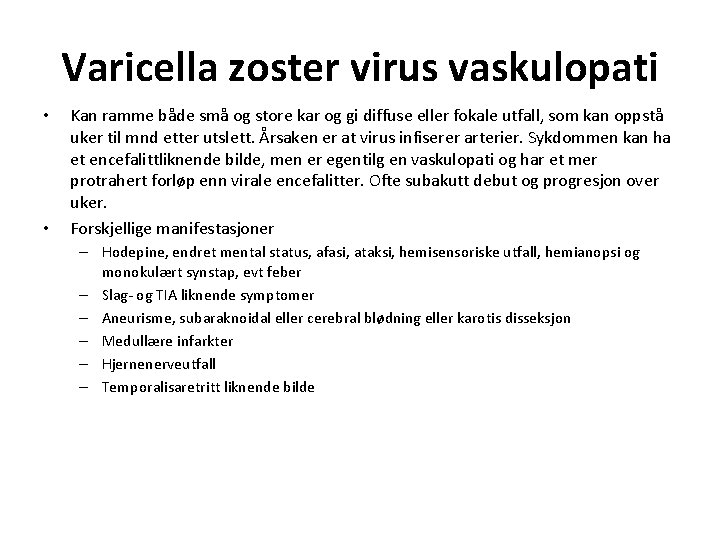 Varicella zoster virus vaskulopati

• Kan ramme både små og store kar og gi diffuse eller fokale utfall, som kan oppstå uker til mnd etter utslett. Årsaken er at virus infiserer arterier. Sykdommen kan ha et encefalittliknende bilde, men er egentilg en vaskulopati og har et mer protrahert forløp enn virale encefalitter. Ofte subakutt debut og progresjon over uker.

• Forskjellige manifestasjoner
– Hodepine, endret mental status, afasi, ataksi, hemisensoriske utfall, hemianopsi og monokulært synstap, evt feber
– Slag- og TIA liknende symptomer
– Aneurisme, subaraknoidal eller cerebral blødning eller karotis disseksjon
– Medullære infarkter
– Hjernenerveutfall
– Temporalisaretritt liknende bilde